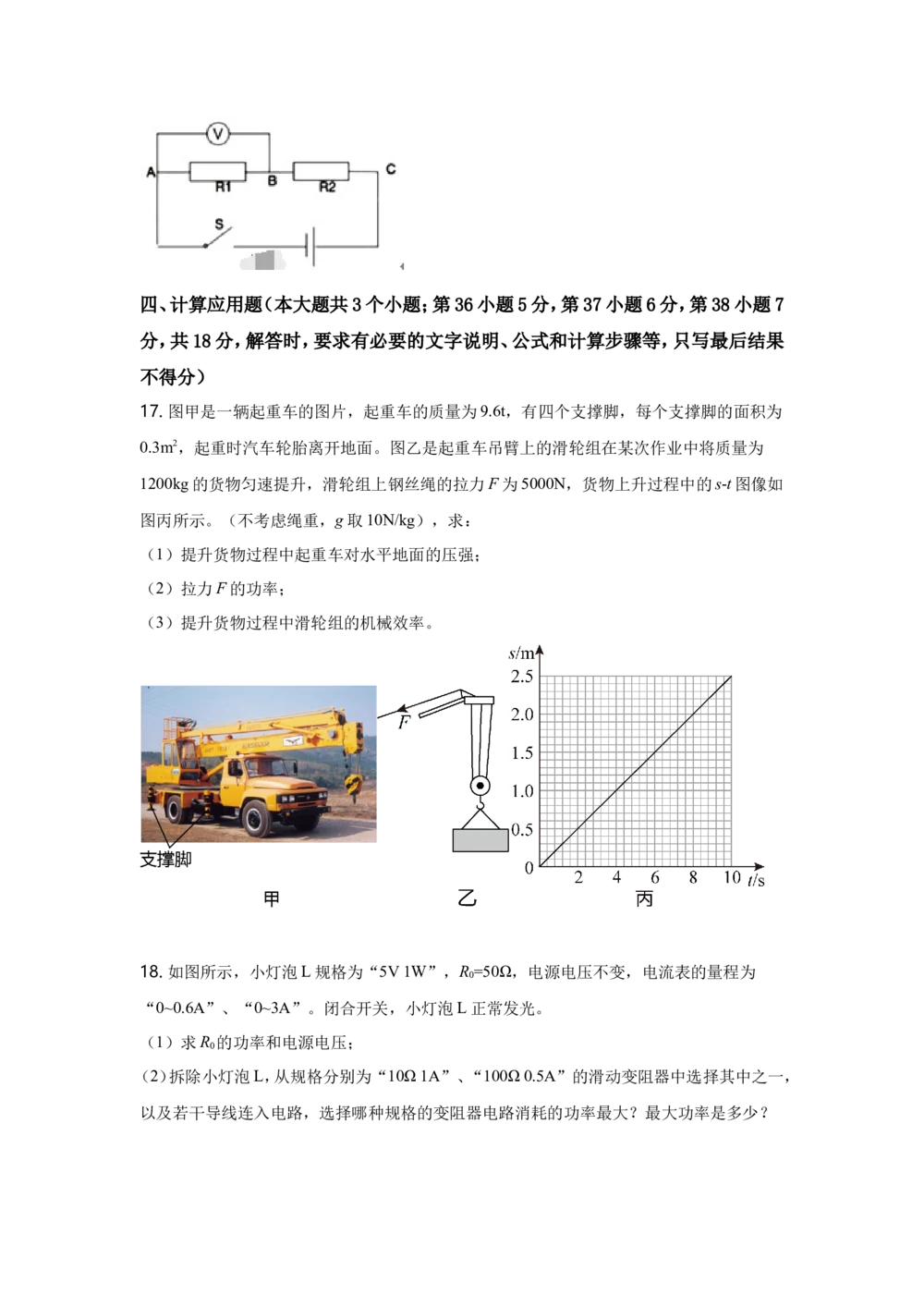 V
A
R1
B
R2
C
S

四、计算应用题（本大题共3个小题；第36小题5分，第37小题6分，第38小题7分，共18分，解答时，要求有必要的文字说明、公式和计算步骤等，只写最后结果不得分）

17.图甲是一辆起重车的图片，起重车的质量为9.6t，有四个支撑脚，每个支撑脚的面积为$0.3m^2$，起重时汽车轮胎离开地面。图乙是起重车吊臂上的滑轮组在某次作业中将质量为1200kg的货物匀速提升，滑轮组上钢丝绳的拉力F为5000N，货物上升过程中的s-t图像如图丙所示。（不考虑绳重，g取10N/kg），求：

（1）提升货物过程中起重车对水平地面的压强；

（2）拉力F的功率；

（3）提升货物过程中滑轮组的机械效率。

支撑脚
甲
F
乙
s/m
2.5
2.0
1.5
1.0
0.5
0
2
4
6
8
10
t/s
丙

18.如图所示，小灯泡L规格为“5V 1W”，$R_0$=50Ω，电源电压不变，电流表的量程为“0~0.6A”、“0~3A”。闭合开关，小灯泡L正常发光。

（1）求$R_0$的功率和电源电压；

(2)拆除小灯泡L，从规格分别为“10Ω 1A”、“100Ω 0.5A”的滑动变阻器中选择其中之一，以及若干导线连入电路，选择哪种规格的变阻器电路消耗的功率最大？最大功率是多少？